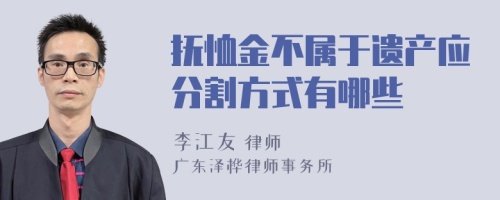 抚恤金不属于遗产应分割方式有哪些

李江友 律师
广东泽桦律师事务所